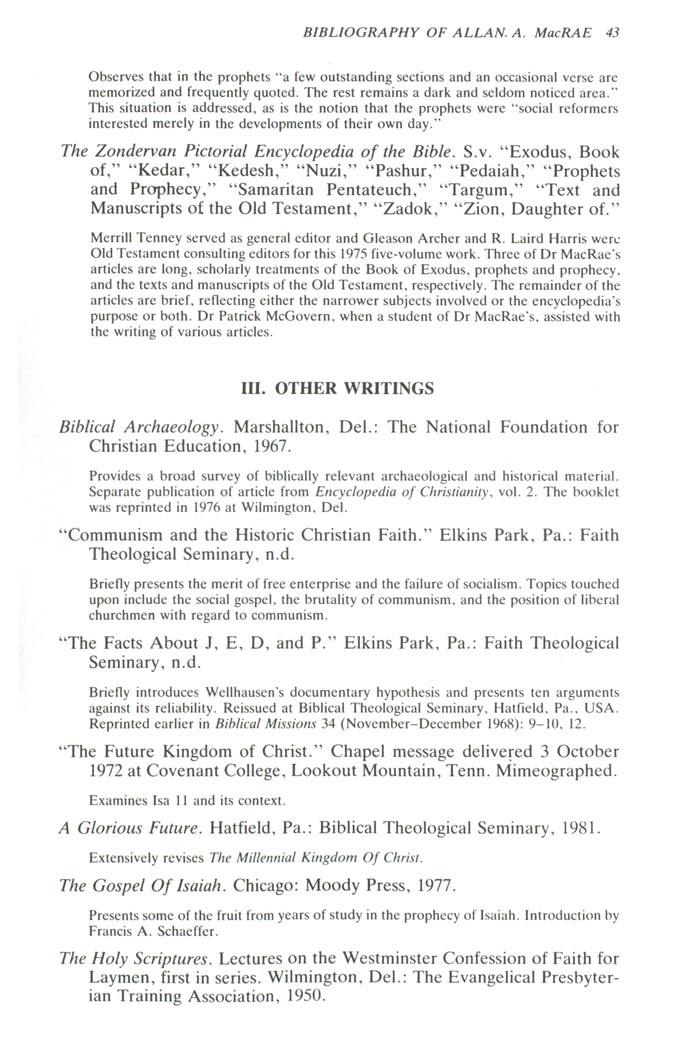 BIBLIOGRAPHY OF ALLAN. A. MacRAE 43

Observes that in the prophets "a few outstanding sections and an occasional verse are memorized and frequently quoted. The rest remains a dark and seldom noticed area." This situation is addressed, as is the notion that the prophets were "social reformers interested merely in the developments of their own day."

The Zondervan Pictorial Encyclopedia of the Bible. S.v. "Exodus, Book of," "Kedar," "Kedesh," "Nuzi," "Pashur," "Pedaiah," "Prophets and Prophecy," "Samaritan Pentateuch," "Targum," "Text and Manuscripts of the Old Testament," "Zadok," "Zion, Daughter of."

Merrill Tenney served as general editor and Gleason Archer and R. Laird Harris were Old Testament consulting editors for this 1975 five-volume work. Three of Dr MacRae's articles are long, scholarly treatments of the Book of Exodus, prophets and prophecy, and the texts and manuscripts of the Old Testament, respectively. The remainder of the articles are brief, reflecting either the narrower subjects involved or the encyclopedia's purpose or both. Dr Patrick McGovern, when a student of Dr MacRae's, assisted with the writing of various articles.

III. OTHER WRITINGS

Biblical Archaeology. Marshallton, Del.: The National Foundation for Christian Education, 1967.

Provides a broad survey of biblically relevant archaeological and historical material. Separate publication of article from Encyclopedia of Christianity, vol. 2. The booklet was reprinted in 1976 at Wilmington, Del.

"Communism and the Historic Christian Faith." Elkins Park, Pa.: Faith Theological Seminary, n.d.

Briefly presents the merit of free enterprise and the failure of socialism. Topics touched upon include the social gospel, the brutality of communism, and the position of liberal churchmen with regard to communism.

"The Facts About J, E, D, and P." Elkins Park, Pa.: Faith Theological Seminary, n.d.

Briefly introduces Wellhausen's documentary hypothesis and presents ten arguments against its reliability. Reissued at Biblical Theological Seminary, Hatfield, Pa., USA. Reprinted earlier in Biblical Missions 34 (November–December 1968): 9–10, 12.

"The Future Kingdom of Christ." Chapel message delivered 3 October 1972 at Covenant College, Lookout Mountain, Tenn. Mimeographed.

Examines Isa 11 and its context.

A Glorious Future. Hatfield, Pa.: Biblical Theological Seminary, 1981.

Extensively revises The Millennial Kingdom Of Christ.

The Gospel Of Isaiah. Chicago: Moody Press, 1977.

Presents some of the fruit from years of study in the prophecy of Isaiah. Introduction by Francis A. Schaeffer.

The Holy Scriptures. Lectures on the Westminster Confession of Faith for Laymen, first in series. Wilmington, Del.: The Evangelical Presbyterian Training Association, 1950.